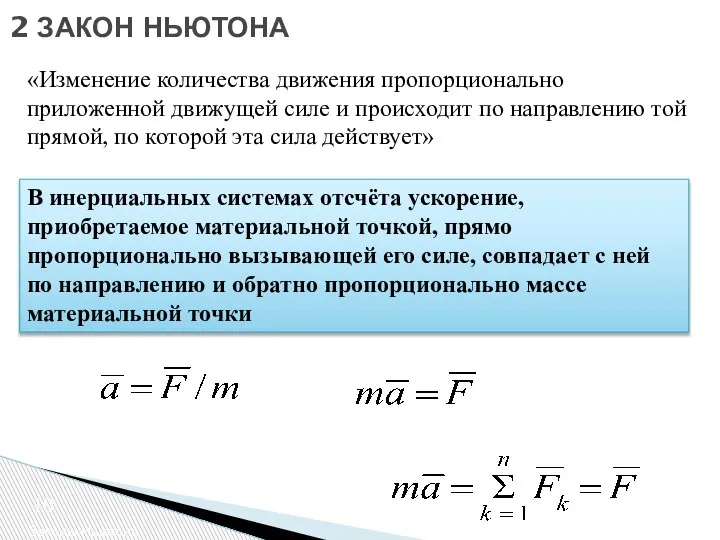 2 ЗАКОН НЬЮТОНА

«Изменение количества движения пропорционально приложенной движущей силе и происходит по направлению той прямой, по которой эта сила действует»

В инерциальных системах отсчёта ускорение, приобретаемое материальной точкой, прямо пропорционально вызывающей его силе, совпадает с ней по направлению и обратно пропорционально массе материальной точки

$\overline{a} = \overline{F} / m$

$m\overline{a} = \overline{F}$

$m\overline{a} = \sum_{k=1}^{n} \overline{F}_k = \overline{F}$